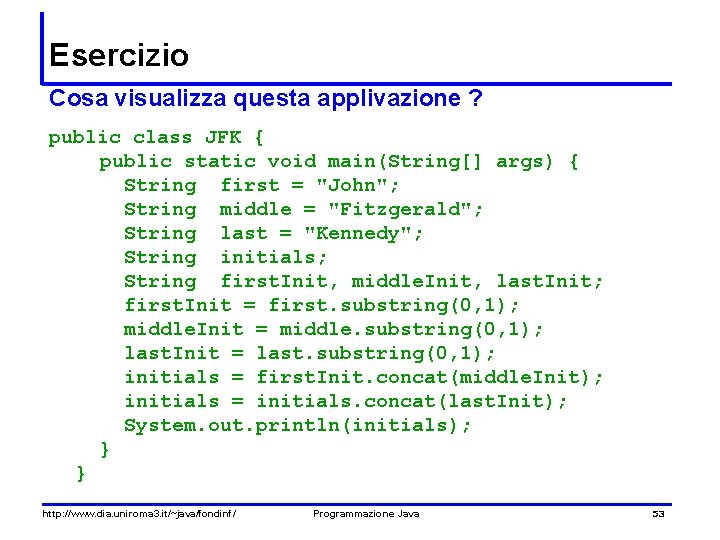 Esercizio

Cosa visualizza questa applivazione ?

public class JFK {
    public static void main(String[] args) {
      String  first = "John";
      String  middle = "Fitzgerald";
      String  last = "Kennedy";
      String  initials;
      String  firstInit, middleInit, lastInit;
      firstInit = first.substring(0,1);
      middleInit = middle.substring(0,1);
      lastInit = last.substring(0,1);
      initials = firstInit.concat(middleInit);
      initials = initials.concat(lastInit);
      System.out.println(initials);
    }
  }

http://www.dia.uniroma3.it/~java/fondinf/ Programmazione Java 53